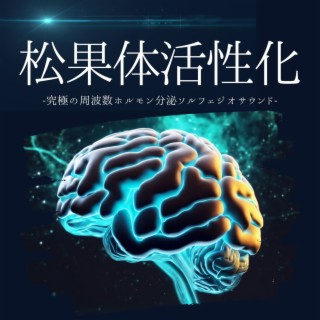 松果体活性化

-究極の周波数ホルモン分泌ソルフェジオサウンド-